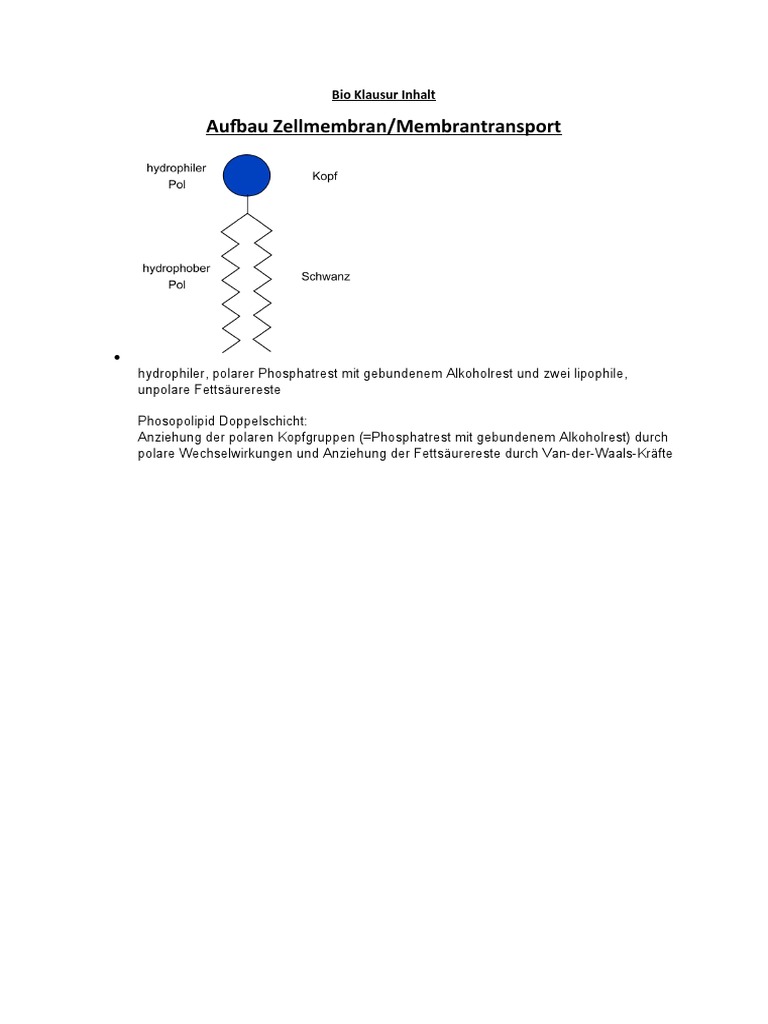 Bio Klausur Inhalt

Aufbau Zellmembran/Membrantransport

hydrophiler Pol

Kopf

hydrophober Pol

Schwanz

•

hydrophiler, polarer Phosphatrest mit gebundenem Alkoholrest und zwei lipophile, unpolare Fettsäurereste

Phosopolipid Doppelschicht:
Anziehung der polaren Kopfgruppen (=Phosphatrest mit gebundenem Alkoholrest) durch polare Wechselwirkungen und Anziehung der Fettsäurereste durch Van-der-Waals-Kräfte